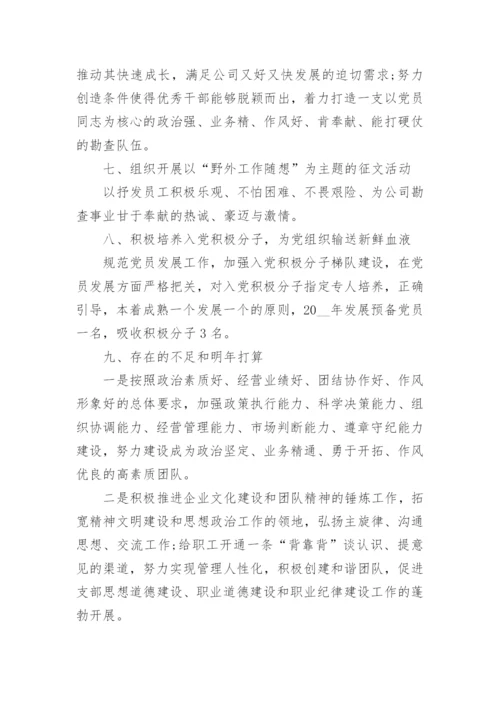 推动其快速成长，满足公司又好又快发展的迫切需求;努力创造条件使得优秀干部能够脱颖而出，着力打造一支以党员同志为核心的政治强、业务精、作风好、肯奉献、能打硬仗的勘查队伍。

七、组织开展以“野外工作随想”为主题的征文活动

以抒发员工积极乐观、不怕困难、不畏艰险、为公司勘查事业甘于奉献的热诚、豪迈与激情。

八、积极培养入党积极分子，为党组织输送新鲜血液

规范党员发展工作，加强入党积极分子梯队建设，在党员发展方面严格把关，对入党积极分子指定专人培养，正确引导，本着成熟一个发展一个的原则，20__年发展预备党员一名，吸收积极分子3名。

九、存在的不足和明年打算

一是按照政治素质好、经营业绩好、团结协作好、作风形象好的总体要求，加强政策执行能力、科学决策能力、组织协调能力、经营管理能力、市场判断能力、遵章守纪能力建设，努力建设成为政治坚定、业务精通、勇于开拓、作风优良的高素质团队。

二是积极推进企业文化建设和团队精神的锤炼工作，拓宽精神文明建设和思想政治工作的领地，弘扬主旋律、沟通思想、交流工作;给职工开通一条“背靠背”谈认识、提意见的渠道，努力实现管理人性化，积极创建和谐团队，促进支部思想道德建设、职业道德建设和职业纪律建设工作的蓬勃开展。